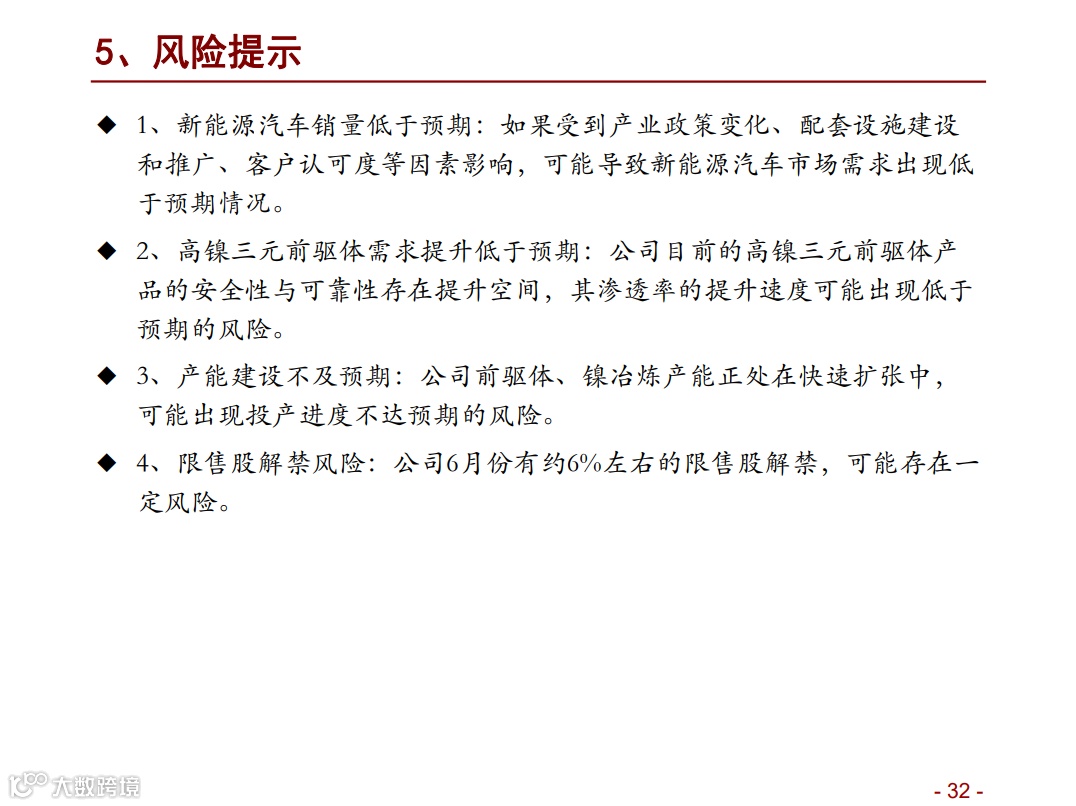 5、风险提示

◆ 1、新能源汽车销量低于预期：如果受到产业政策变化、配套设施建设和推广、客户认可度等因素影响，可能导致新能源汽车市场需求出现低于预期情况。

◆ 2、高镍三元前驱体需求提升低于预期：公司目前的高镍三元前驱体产品的安全性与可靠性存在提升空间，其渗透率的提升速度可能出现低于预期的风险。

◆ 3、产能建设不及预期：公司前驱体、镍冶炼产能正处在快速扩张中，可能出现投产进度不达预期的风险。

◆ 4、限售股解禁风险：公司6月份有约6%左右的限售股解禁，可能存在一定风险。

大数跨境

- 32 -